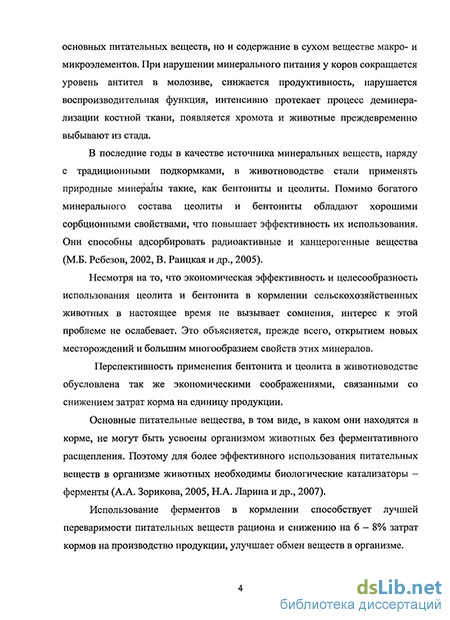 основных питательных веществ, но и содержание в сухом веществе макро- и микроэлементов. При нарушении минерального питания у коров сокращается уровень антител в молозиве, снижается продуктивность, нарушается воспроизводительная функция, интенсивно протекает процесс деминерализации костной ткани, появляется хромота и животные преждевременно выбывают из стада.

В последние годы в качестве источника минеральных веществ, наряду с традиционными подкормками, в животноводстве стали применять природные минералы такие, как бентониты и цеолиты. Помимо богатого минерального состава цеолиты и бентониты обладают хорошими сорбционными свойствами, что повышает эффективность их использования. Они способны адсорбировать радиоактивные и канцерогенные вещества (М.Б. Ребезов, 2002, В. Раицкая и др., 2005).

Несмотря на то, что экономическая эффективность и целесообразность использования цеолита и бентонита в кормлении сельскохозяйственных животных в настоящее время не вызывает сомнения, интерес к этой проблеме не ослабевает. Это объясняется, прежде всего, открытием новых месторождений и большим многообразием свойств этих минералов.

Перспективность применения бентонита и цеолита в животноводстве обусловлена так же экономическими соображениями, связанными со снижением затрат корма на единицу продукции.

Основные питательные вещества, в том виде, в каком они находятся в корме, не могут быть усвоены организмом животных без ферментативного расщепления. Поэтому для более эффективного использования питательных веществ в организме животных необходимы биологические катализаторы – ферменты (А.А. Зорикова, 2005, Н.А. Ларина и др., 2007).

Использование ферментов в кормлении способствует лучшей переваримости питательных веществ рациона и снижению на 6 – 8% затрат кормов на производство продукции, улучшает обмен веществ в организме.

4

dsLib.net
библиотека диссертаций